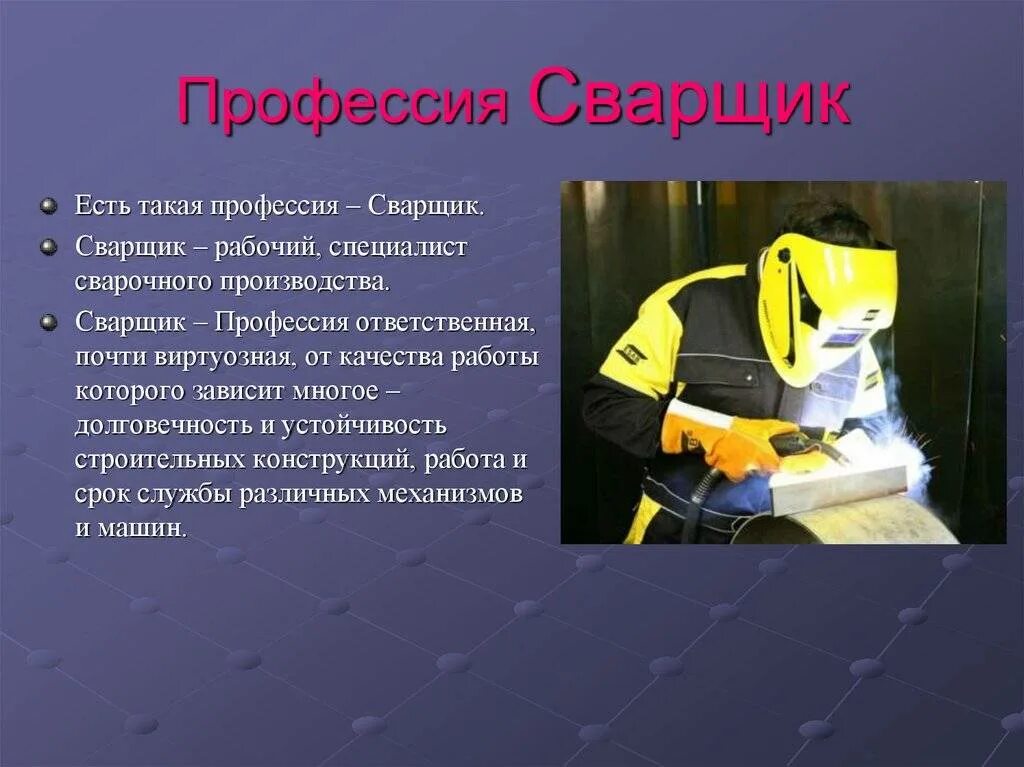 Профессия Сварщик

• Есть такая профессия – Сварщик.
• Сварщик – рабочий, специалист сварочного производства.
• Сварщик – Профессия ответственная, почти виртуозная, от качества работы которого зависит многое – долговечность и устойчивость строительных конструкций, работа и срок службы различных механизмов и машин.